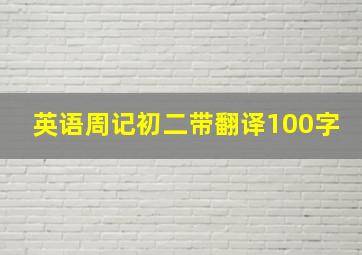 英语周记初二带翻译100字